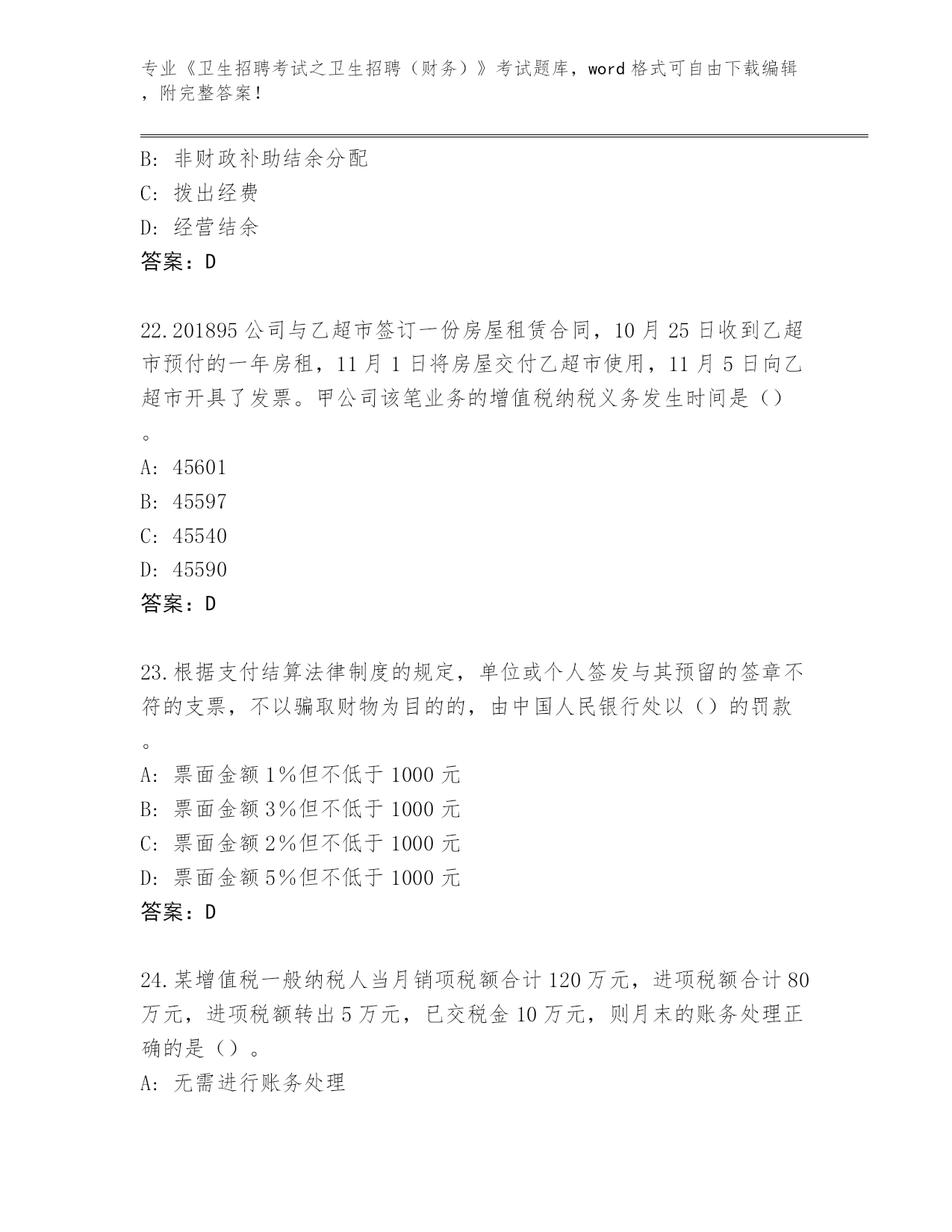 专业《卫生招聘考试之卫生招聘（财务）》考试题库，word 格式可自由下载编辑，附完整答案！

B: 非财政补助结余分配
C: 拨出经费
D: 经营结余
答案：D

22.201895 公司与乙超市签订一份房屋租赁合同，10 月 25 日收到乙超市预付的一年房租，11 月 1 日将房屋交付乙超市使用，11 月 5 日向乙超市开具了发票。甲公司该笔业务的增值税纳税义务发生时间是（）。
A: 45601
B: 45597
C: 45540
D: 45590
答案：D

23.根据支付结算法律制度的规定，单位或个人签发与其预留的签章不符的支票，不以骗取财物为目的的，由中国人民银行处以（）的罚款。
A: 票面金额 1%但不低于 1000 元
B: 票面金额 3%但不低于 1000 元
C: 票面金额 2%但不低于 1000 元
D: 票面金额 5%但不低于 1000 元
答案：D

24.某增值税一般纳税人当月销项税额合计 120 万元，进项税额合计 80 万元，进项税额转出 5 万元，已交税金 10 万元，则月末的账务处理正确的是（）。
A: 无需进行账务处理